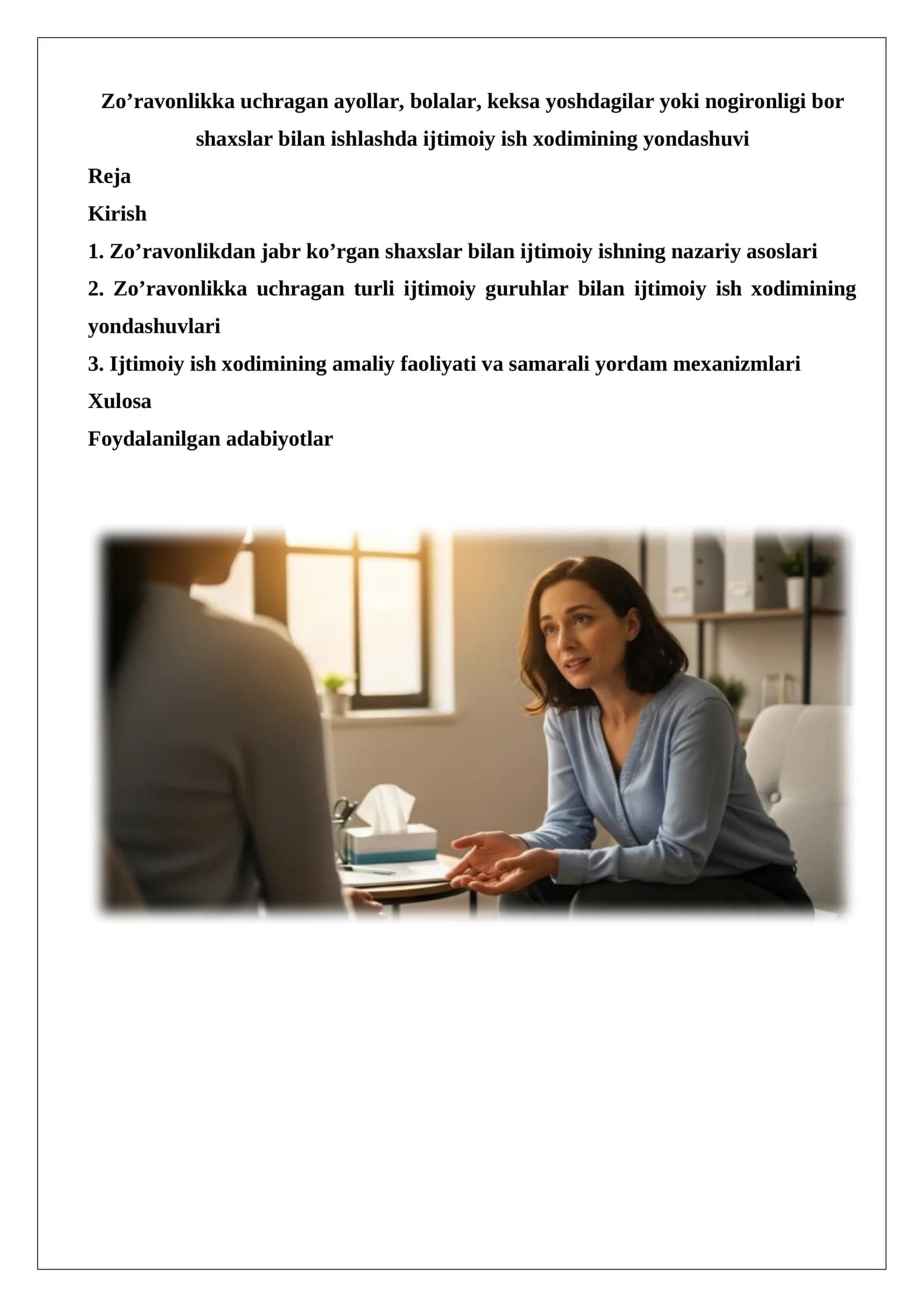 Zo'ravonlikka uchragan ayollar, bolalar, keksa yoshdagilar yoki nogironligi bor shaxslar bilan ishlashda ijtimoiy ish xodimining yondashuvi

Reja

Kirish

1. Zo'ravonlikdan jabr ko'rgan shaxslar bilan ijtimoiy ishning nazariy asoslari

2. Zo'ravonlikka uchragan turli ijtimoiy guruhlar bilan ijtimoiy ish xodimining yondashuvlari

3. Ijtimoiy ish xodimining amaliy faoliyati va samarali yordam mexanizmlari

Xulosa

Foydalanilgan adabiyotlar